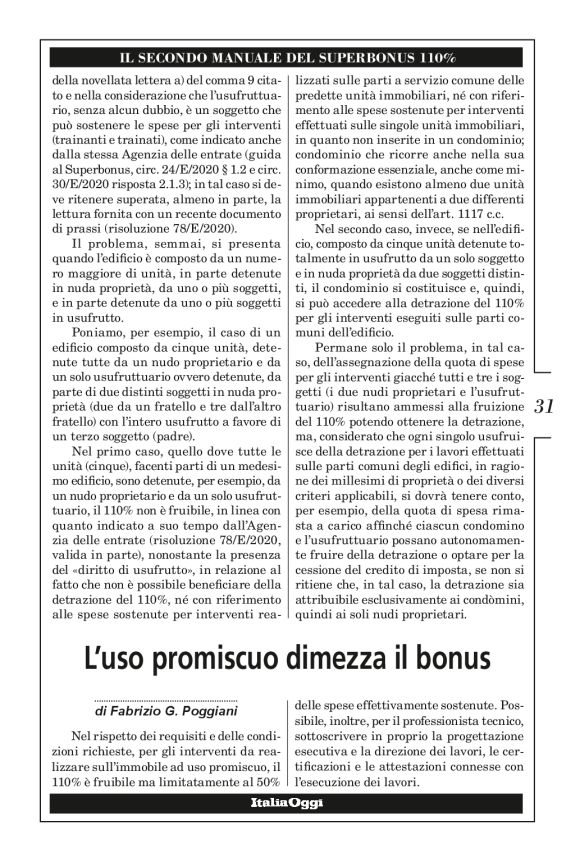 IL SECONDO MANUALE DEL SUPERBONUS 110%

della novellata lettera a) del comma 9 citato e nella considerazione che l'usufruttuario, senza alcun dubbio, è un soggetto che può sostenere le spese per gli interventi (trainanti e trainati), come indicato anche dalla stessa Agenzia delle entrate (guida al Superbonus, circ. 24/E/2020 § 1.2 e circ. 30/E/2020 risposta 2.1.3); in tal caso si deve ritenere superata, almeno in parte, la lettura fornita con un recente documento di prassi (risoluzione 78/E/2020).

Il problema, semmai, si presenta quando l'edificio è composto da un numero maggiore di unità, in parte detenute in nuda proprietà, da uno o più soggetti, e in parte detenute da uno o più soggetti in usufrutto.

Poniamo, per esempio, il caso di un edificio composto da cinque unità, detenute tutte da un nudo proprietario e da un solo usufruttuario ovvero detenute, da parte di due distinti soggetti in nuda proprietà (due da un fratello e tre dall'altro fratello) con l'intero usufrutto a favore di un terzo soggetto (padre).

Nel primo caso, quello dove tutte le unità (cinque), facenti parti di un medesimo edificio, sono detenute, per esempio, da un nudo proprietario e da un solo usufruttuario, il 110% non è fruibile, in linea con quanto indicato a suo tempo dall'Agenzia delle entrate (risoluzione 78/E/2020, valida in parte), nonostante la presenza del «diritto di usufrutto», in relazione al fatto che non è possibile beneficiare della detrazione del 110%, né con riferimento alle spese sostenute per interventi realizzati sulle parti a servizio comune delle predette unità immobiliari, né con riferimento alle spese sostenute per interventi effettuati sulle singole unità immobiliari, in quanto non inserite in un condominio; condominio che ricorre anche nella sua conformazione essenziale, anche come minimo, quando esistono almeno due unità immobiliari appartenenti a due differenti proprietari, ai sensi dell'art. 1117 c.c.

Nel secondo caso, invece, se nell'edificio, composto da cinque unità detenute totalmente in usufrutto da un solo soggetto e in nuda proprietà da due soggetti distinti, il condominio si costituisce e, quindi, si può accedere alla detrazione del 110% per gli interventi eseguiti sulle parti comuni dell'edificio.

Permane solo il problema, in tal caso, dell'assegnazione della quota di spese per gli interventi giacché tutti e tre i soggetti (i due nudi proprietari e l'usufruttuario) risultano ammessi alla fruizione del 110% potendo ottenere la detrazione, ma, considerato che ogni singolo usufruisce della detrazione per i lavori effettuati sulle parti comuni degli edifici, in ragione dei millesimi di proprietà o dei diversi criteri applicabili, si dovrà tenere conto, per esempio, della quota di spesa rimasta a carico affinché ciascun condomino e l'usufruttuario possano autonomamente fruire della detrazione o optare per la cessione del credito di imposta, se non si ritiene che, in tal caso, la detrazione sia attribuibile esclusivamente ai condòmini, quindi ai soli nudi proprietari.

31

L'uso promiscuo dimezza il bonus

di Fabrizio G. Poggiani

Nel rispetto dei requisiti e delle condizioni richieste, per gli interventi da realizzare sull'immobile ad uso promiscuo, il 110% è fruibile ma limitatamente al 50% delle spese effettivamente sostenute. Possibile, inoltre, per il professionista tecnico, sottoscrivere in proprio la progettazione esecutiva e la direzione dei lavori, le certificazioni e le attestazioni connesse con l'esecuzione dei lavori.

ItaliaOggi